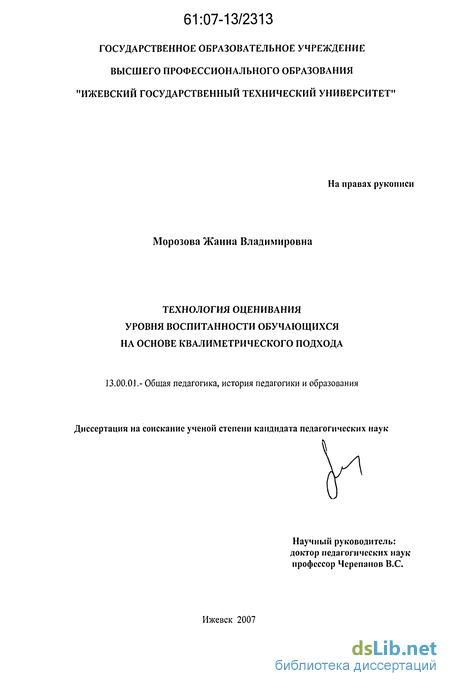 61:07-13/2313

ГОСУДАРСТВЕННОЕ ОБРАЗОВАТЕЛЬНОЕ УЧРЕЖДЕНИЕ
ВЫСШЕГО ПРОФЕССИОНАЛЬНОГО ОБРАЗОВАНИЯ
"ИЖЕВСКИЙ ГОСУДАРСТВЕННЫЙ ТЕХНИЧЕСКИЙ УНИВЕРСИТЕТ"

На правах рукописи

Морозова Жанна Владимировна

ТЕХНОЛОГИЯ ОЦЕНИВАНИЯ
УРОВНЯ ВОСПИТАННОСТИ ОБУЧАЮЩИХСЯ
НА ОСНОВЕ КВАЛИМЕТРИЧЕСКОГО ПОДХОДА

13.00.01.- Общая педагогика, история педагогики и образования

Диссертация на соискание ученой степени кандидата педагогических наук

Научный руководитель:
доктор педагогических наук
профессор Черепанов В.С.

Ижевск 2007

dsLib.net
библиотека диссертаций